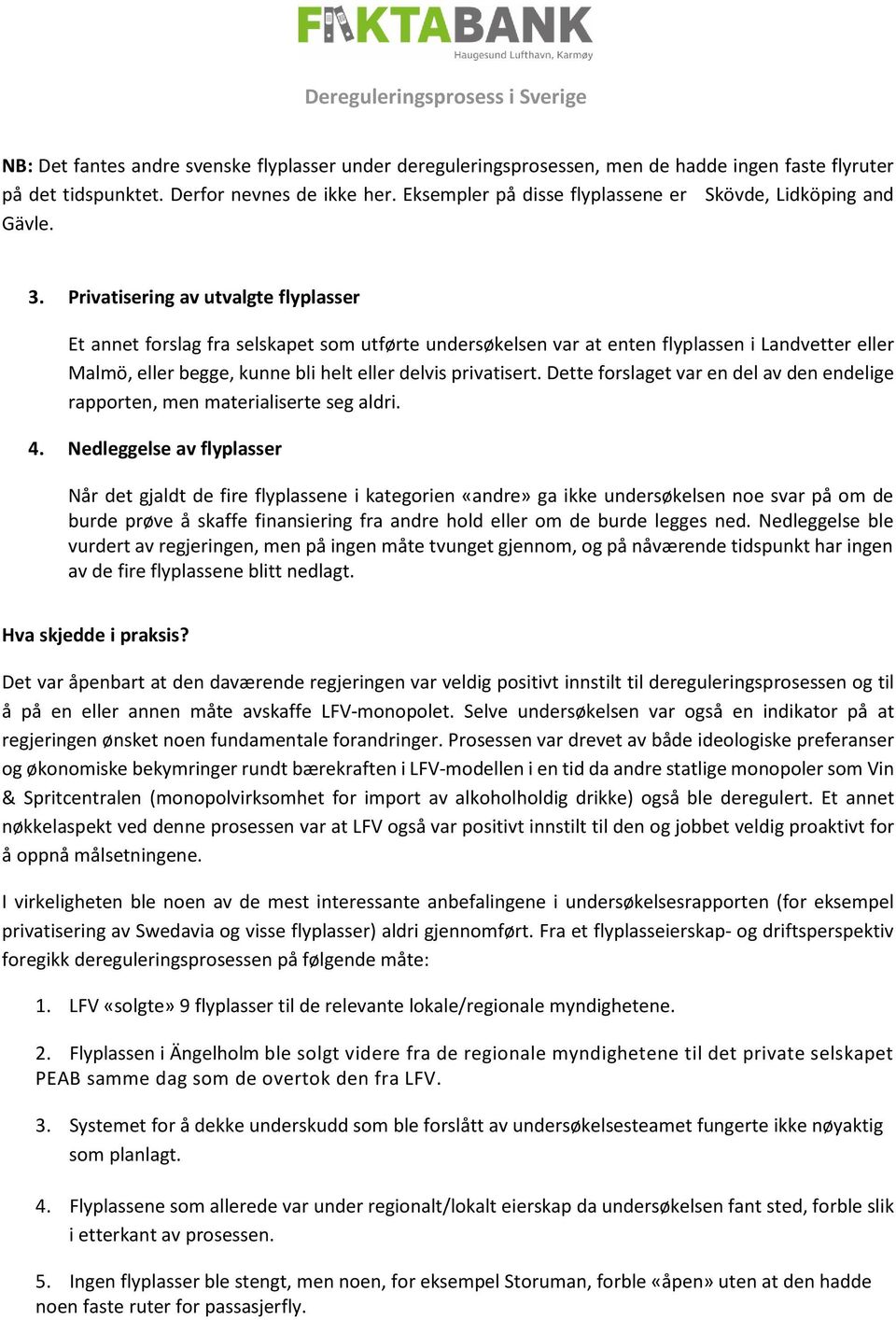 FAKTABANK
Haugesund Lufthavn, Karmøy

Dereguleringsprosess i Sverige

NB: Det fantes andre svenske flyplasser under dereguleringsprosessen, men de hadde ingen faste flyruter på det tidspunktet. Derfor nevnes de ikke her. Eksempler på disse flyplassene er Skövde, Lidköping and Gävle.

3. Privatisering av utvalgte flyplasser

Et annet forslag fra selskapet som utførte undersøkelsen var at enten flyplassen i Landvetter eller Malmö, eller begge, kunne bli helt eller delvis privatisert. Dette forslaget var en del av den endelige rapporten, men materialiserte seg aldri.

4. Nedleggelse av flyplasser

Når det gjaldt de fire flyplassene i kategorien «andre» ga ikke undersøkelsen noe svar på om de burde prøve å skaffe finansiering fra andre hold eller om de burde legges ned. Nedleggelse ble vurdert av regjeringen, men på ingen måte tvunget gjennom, og på nåværende tidspunkt har ingen av de fire flyplassene blitt nedlagt.

Hva skjedde i praksis?

Det var åpenbart at den daværende regjeringen var veldig positivt innstilt til dereguleringsprosessen og til å på en eller annen måte avskaffe LFV-monopolet. Selve undersøkelsen var også en indikator på at regjeringen ønsket noen fundamentale forandringer. Prosessen var drevet av både ideologiske preferanser og økonomiske bekymringer rundt bærekraften i LFV-modellen i en tid da andre statlige monopoler som Vin & Spritcentralen (monopolvirksomhet for import av alkoholholdig drikke) også ble deregulert. Et annet nøkkelaspekt ved denne prosessen var at LFV også var positivt innstilt til den og jobbet veldig proaktivt for å oppnå målsetningene.

I virkeligheten ble noen av de mest interessante anbefalingene i undersøkelsesrapporten (for eksempel privatisering av Swedavia og visse flyplasser) aldri gjennomført. Fra et flyplasseierskap- og driftsperspektiv foregikk dereguleringsprosessen på følgende måte:

1. LFV «solgte» 9 flyplasser til de relevante lokale/regionale myndighetene.

2. Flyplassen i Ängelholm ble solgt videre fra de regionale myndighetene til det private selskapet PEAB samme dag som de overtok den fra LFV.

3. Systemet for å dekke underskudd som ble forslått av undersøkelsesteamet fungerte ikke nøyaktig som planlagt.

4. Flyplassene som allerede var under regionalt/lokalt eierskap da undersøkelsen fant sted, forble slik i etterkant av prosessen.

5. Ingen flyplasser ble stengt, men noen, for eksempel Storuman, forble «åpen» uten at den hadde noen faste ruter for passasjerfly.